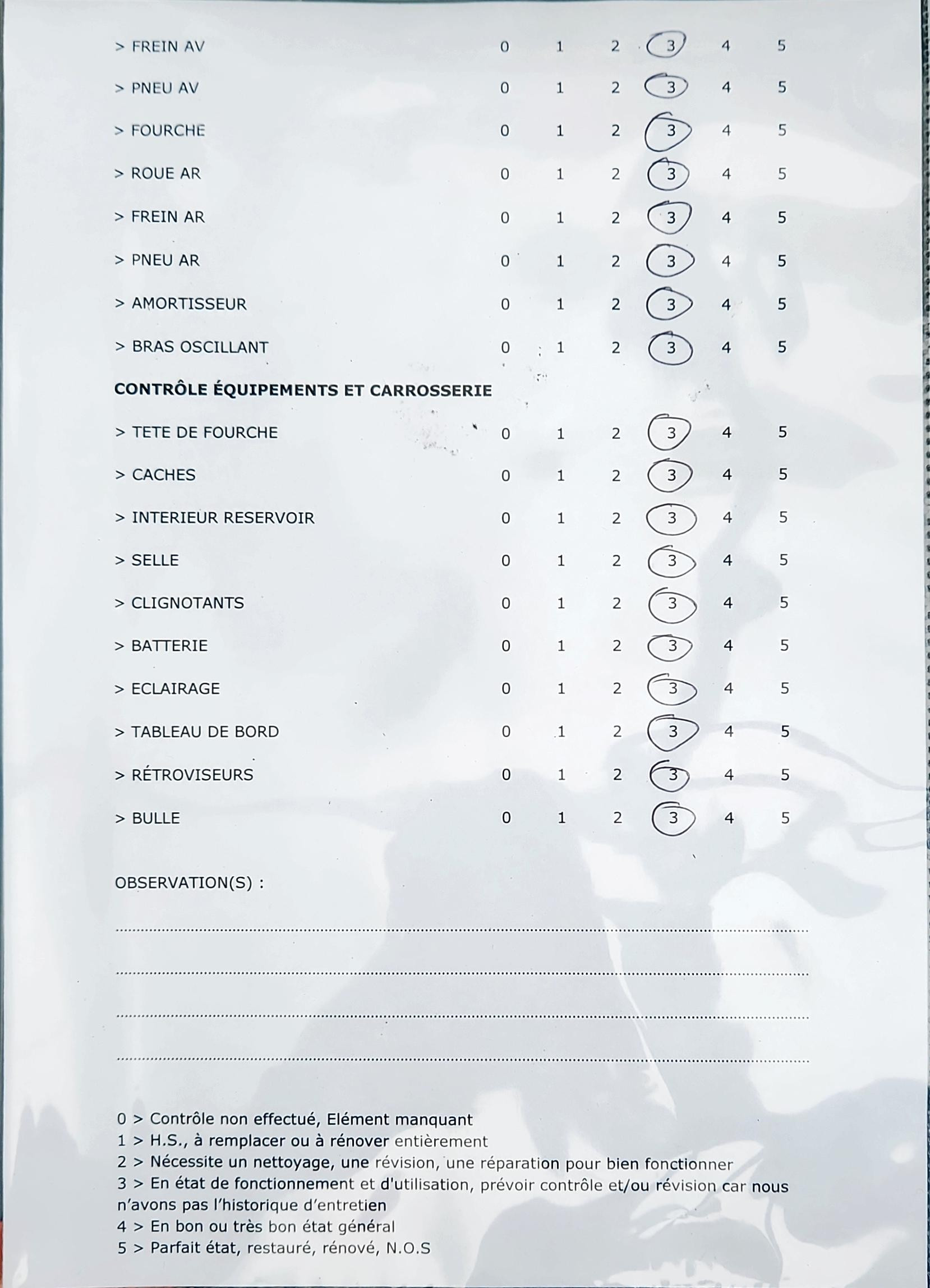 > FREIN AV 0 1 2 3 4 5

> PNEU AV 0 1 2 3 4 5

> FOURCHE 0 1 2 3 4 5

> ROUE AR 0 1 2 3 4 5

> FREIN AR 0 1 2 3 4 5

> PNEU AR 0 1 2 3 4 5

> AMORTISSEUR 0 1 2 3 4 5

> BRAS OSCILLANT 0 1 2 3 4 5

CONTRÔLE ÉQUIPEMENTS ET CARROSSERIE

> TETE DE FOURCHE 0 1 2 3 4 5

> CACHES 0 1 2 3 4 5

> INTERIEUR RESERVOIR 0 1 2 3 4 5

> SELLE 0 1 2 3 4 5

> CLIGNOTANTS 0 1 2 3 4 5

> BATTERIE 0 1 2 3 4 5

> ECLAIRAGE 0 1 2 3 4 5

> TABLEAU DE BORD 0 1 2 3 4 5

> RÉTROVISEURS 0 1 2 3 4 5

> BULLE 0 1 2 3 4 5

OBSERVATION(S) :

0 > Contrôle non effectué, Elément manquant
1 > H.S., à remplacer ou à rénover entièrement
2 > Nécessite un nettoyage, une révision, une réparation pour bien fonctionner
3 > En état de fonctionnement et d'utilisation, prévoir contrôle et/ou révision car nous n'avons pas l'historique d'entretien
4 > En bon ou très bon état général
5 > Parfait état, restauré, rénové, N.O.S